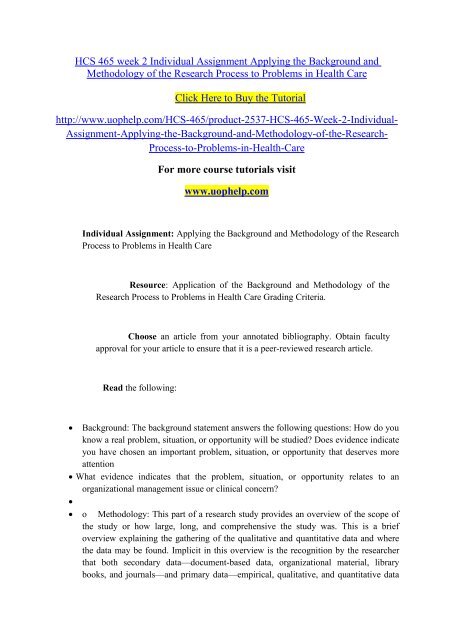 HCS 465 week 2 Individual Assignment Applying the Background and Methodology of the Research Process to Problems in Health Care

Click Here to Buy the Tutorial

http://www.uophelp.com/HCS-465/product-2537-HCS-465-Week-2-Individual-Assignment-Applying-the-Background-and-Methodology-of-the-Research-Process-to-Problems-in-Health-Care

For more course tutorials visit

www.uophelp.com

Individual Assignment: Applying the Background and Methodology of the Research Process to Problems in Health Care

Resource: Application of the Background and Methodology of the Research Process to Problems in Health Care Grading Criteria.

Choose an article from your annotated bibliography. Obtain faculty approval for your article to ensure that it is a peer-reviewed research article.

Read the following:

• Background: The background statement answers the following questions: How do you know a real problem, situation, or opportunity will be studied? Does evidence indicate you have chosen an important problem, situation, or opportunity that deserves more attention

• What evidence indicates that the problem, situation, or opportunity relates to an organizational management issue or clinical concern?

•

• o Methodology: This part of a research study provides an overview of the scope of the study or how large, long, and comprehensive the study was. This is a brief overview explaining the gathering of the qualitative and quantitative data and where the data may be found. Implicit in this overview is the recognition by the researcher that both secondary data—document-based data, organizational material, library books, and journals—and primary data—empirical, qualitative, and quantitative data